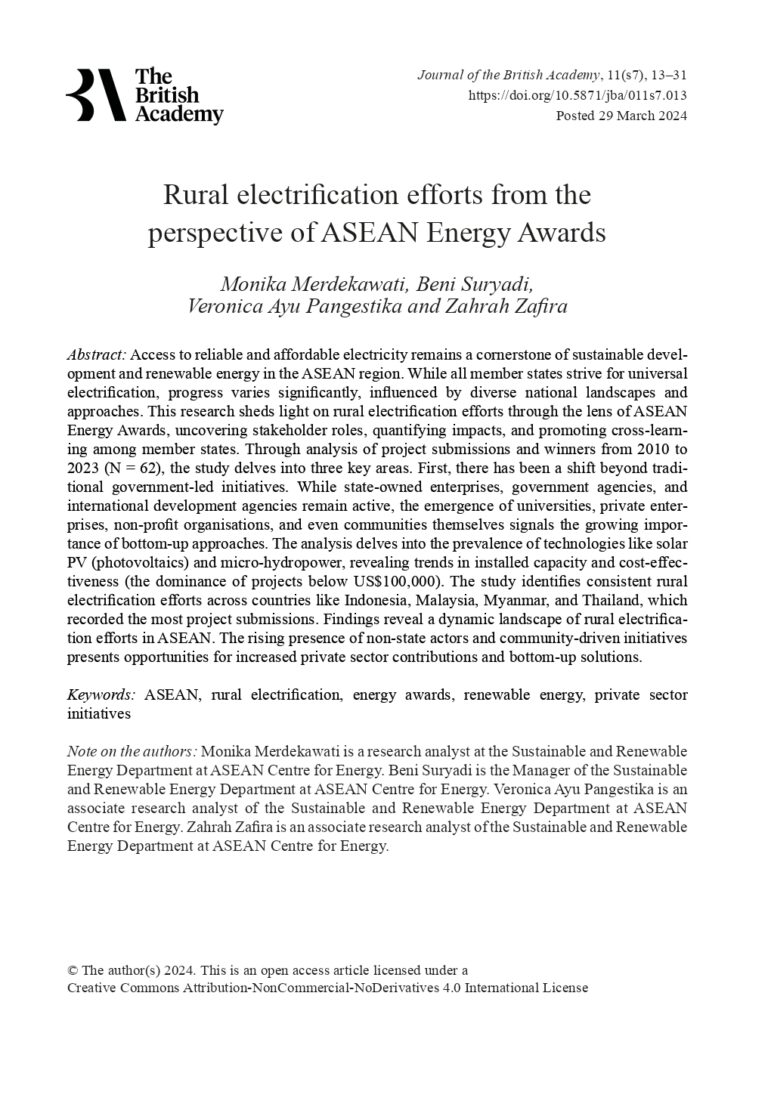 The British Academy

Journal of the British Academy, 11(s7), 13–31
https://doi.org/10.5871/jba/011s7.013
Posted 29 March 2024

Rural electrification efforts from the perspective of ASEAN Energy Awards

Monika Merdekawati, Beni Suryadi, Veronica Ayu Pangestika and Zahrah Zafira

Abstract: Access to reliable and affordable electricity remains a cornerstone of sustainable development and renewable energy in the ASEAN region. While all member states strive for universal electrification, progress varies significantly, influenced by diverse national landscapes and approaches. This research sheds light on rural electrification efforts through the lens of ASEAN Energy Awards, uncovering stakeholder roles, quantifying impacts, and promoting cross-learning among member states. Through analysis of project submissions and winners from 2010 to 2023 (N = 62), the study delves into three key areas. First, there has been a shift beyond traditional government-led initiatives. While state-owned enterprises, government agencies, and international development agencies remain active, the emergence of universities, private enterprises, non-profit organisations, and even communities themselves signals the growing importance of bottom-up approaches. The analysis delves into the prevalence of technologies like solar PV (photovoltaics) and micro-hydropower, revealing trends in installed capacity and cost-effectiveness (the dominance of projects below US$100,000). The study identifies consistent rural electrification efforts across countries like Indonesia, Malaysia, Myanmar, and Thailand, which recorded the most project submissions. Findings reveal a dynamic landscape of rural electrification efforts in ASEAN. The rising presence of non-state actors and community-driven initiatives presents opportunities for increased private sector contributions and bottom-up solutions.

Keywords: ASEAN, rural electrification, energy awards, renewable energy, private sector initiatives

Note on the authors: Monika Merdekawati is a research analyst at the Sustainable and Renewable Energy Department at ASEAN Centre for Energy. Beni Suryadi is the Manager of the Sustainable and Renewable Energy Department at ASEAN Centre for Energy. Veronica Ayu Pangestika is an associate research analyst of the Sustainable and Renewable Energy Department at ASEAN Centre for Energy. Zahrah Zafira is an associate research analyst of the Sustainable and Renewable Energy Department at ASEAN Centre for Energy.

© The author(s) 2024. This is an open access article licensed under a
Creative Commons Attribution-NonCommercial-NoDerivatives 4.0 International License